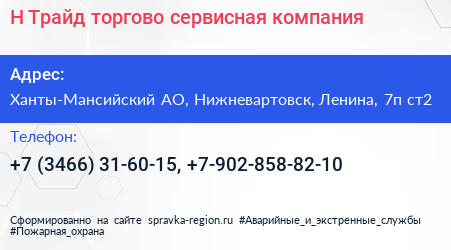 Н Трайд торгово сервисная компания

Адрес:

Ханты-Мансийский АО, Нижневартовск, Ленина, 7п ст2

Телефон:

+7 (3466) 31-60-15, +7-902-858-82-10

Сформированно на сайте spravka-region.ru #Аварийные_и_экстренные_службы #Пожарная_охрана